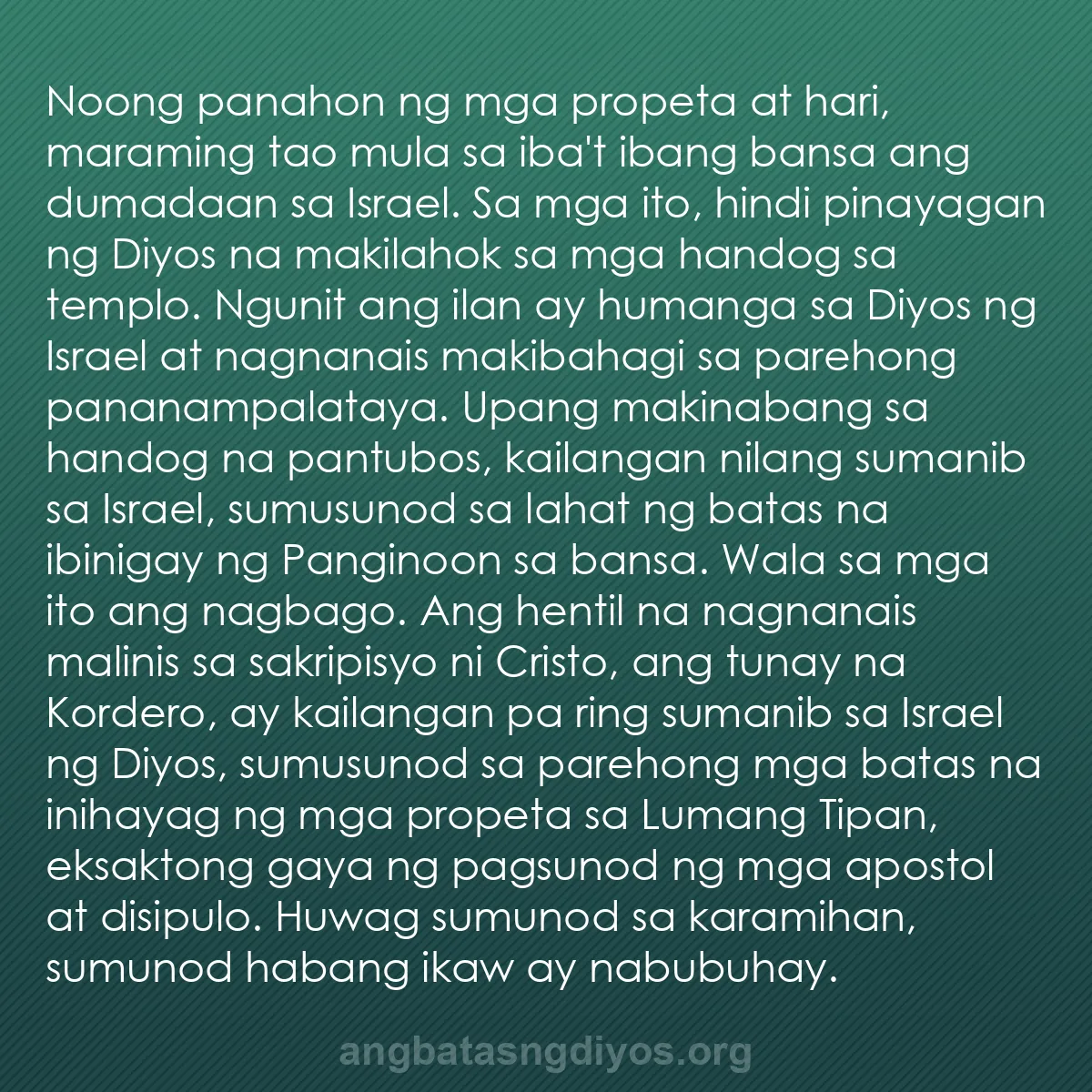 Noong panahon ng mga propeta at hari, maraming tao mula sa iba't ibang bansa ang dumadaan sa Israel. Sa mga ito, hindi pinayagan ng Diyos na makilahok sa mga handog sa templo. Ngunit ang ilan ay humanga sa Diyos ng Israel at nagnanais makibahagi sa parehong pananampalataya. Upang makinabang sa handog na pantubos, kailangan nilang sumanib sa Israel, sumusunod sa lahat ng batas na ibinigay ng Panginoon sa bansa. Wala sa mga ito ang nagbago. Ang hentil na nagnanais malinis sa sakripisyo ni Cristo, ang tunay na Kordero, ay kailangan pa ring sumanib sa Israel ng Diyos, sumusunod sa parehong mga batas na inihayag ng mga propeta sa Lumang Tipan, eksaktong gaya ng pagsunod ng mga apostol at disipulo. Huwag sumunod sa karamihan, sumunod habang ikaw ay nabubuhay.

angbatasngdiyos.org